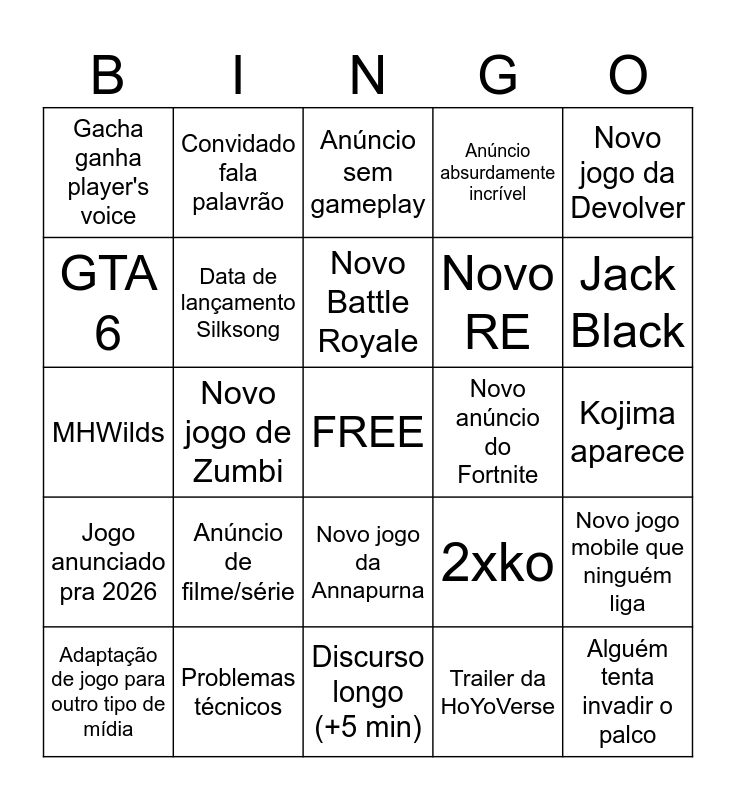 | B | I | N | G | O |
|---|---|---|---|---|
| Gacha ganha player's voice | Convidado fala palavrão | Anúncio sem gameplay | Anúncio absurdamente incrível | Novo jogo da Devolver |
| GTA 6 | Data de lançamento Silksong | Novo Battle Royale | Novo RE | Jack Black |
| MHWilds | Novo jogo de Zumbi | FREE | Novo anúncio do Fortnite | Kojima aparece |
| Jogo anunciado pra 2026 | Anúncio de filme/série | Novo jogo da Annapurna | 2xko | Novo jogo mobile que ninguém liga |
| Adaptação de jogo para outro tipo de mídia | Problemas técnicos | Discurso longo (+5 min) | Trailer da HoYoVerse | Alguém tenta invadir o palco |